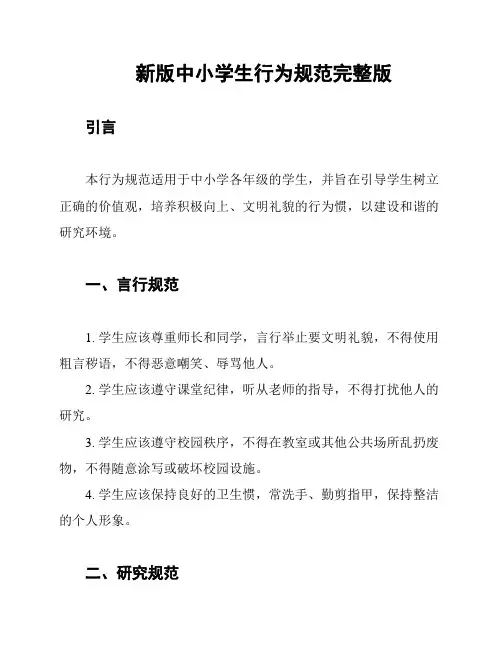 新版中小学生行为规范完整版

引言

本行为规范适用于中小学各年级的学生，并旨在引导学生树立正确的价值观，培养积极向上、文明礼貌的行为惯，以建设和谐的研究环境。

一、言行规范

1. 学生应该尊重师长和同学，言行举止要文明礼貌，不得使用粗言秽语，不得恶意嘲笑、辱骂他人。

2. 学生应该遵守课堂纪律，听从老师的指导，不得打扰他人的研究。

3. 学生应该遵守校园秩序，不得在教室或其他公共场所乱扔废物，不得随意涂写或破坏校园设施。

4. 学生应该保持良好的卫生惯，常洗手、勤剪指甲，保持整洁的个人形象。

二、研究规范